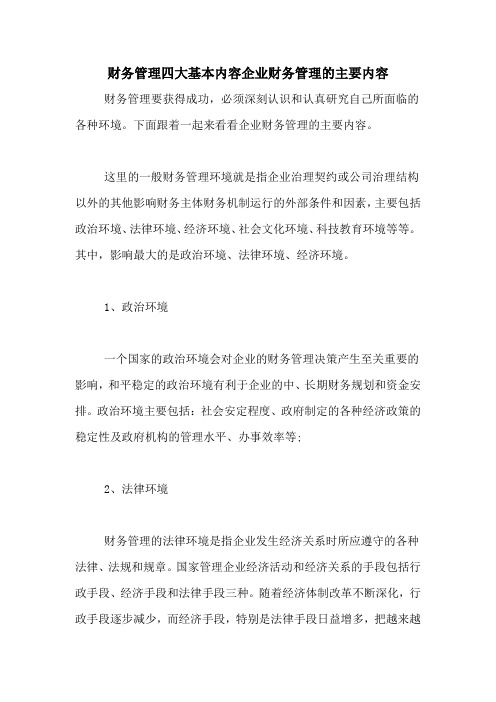 财务管理四大基本内容企业财务管理的主要内容

财务管理要获得成功，必须深刻认识和认真研究自己所面临的各种环境。下面跟着一起来看看企业财务管理的主要内容。

这里的一般财务管理环境就是指企业治理契约或公司治理结构以外的其他影响财务主体财务机制运行的外部条件和因素，主要包括政治环境、法律环境、经济环境、社会文化环境、科技教育环境等等。其中，影响最大的是政治环境、法律环境、经济环境。

1、政治环境

一个国家的政治环境会对企业的财务管理决策产生至关重要的影响，和平稳定的政治环境有利于企业的中、长期财务规划和资金安排。政治环境主要包括：社会安定程度、政府制定的各种经济政策的稳定性及政府机构的管理水平、办事效率等；

2、法律环境

财务管理的法律环境是指企业发生经济关系时所应遵守的各种法律、法规和规章。国家管理企业经济活动和经济关系的手段包括行政手段、经济手段和法律手段三种。随着经济体制改革不断深化，行政手段逐步减少，而经济手段，特别是法律手段日益增多，把越来越